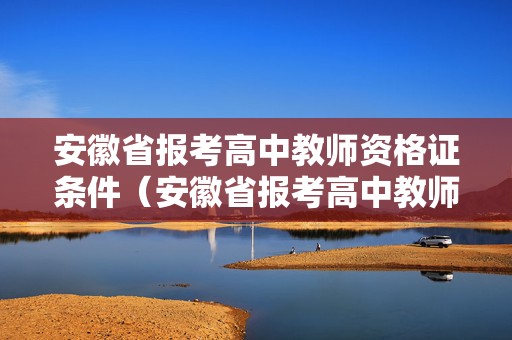 安徽省报考高中教师资格证条件（安徽省报考高中教师